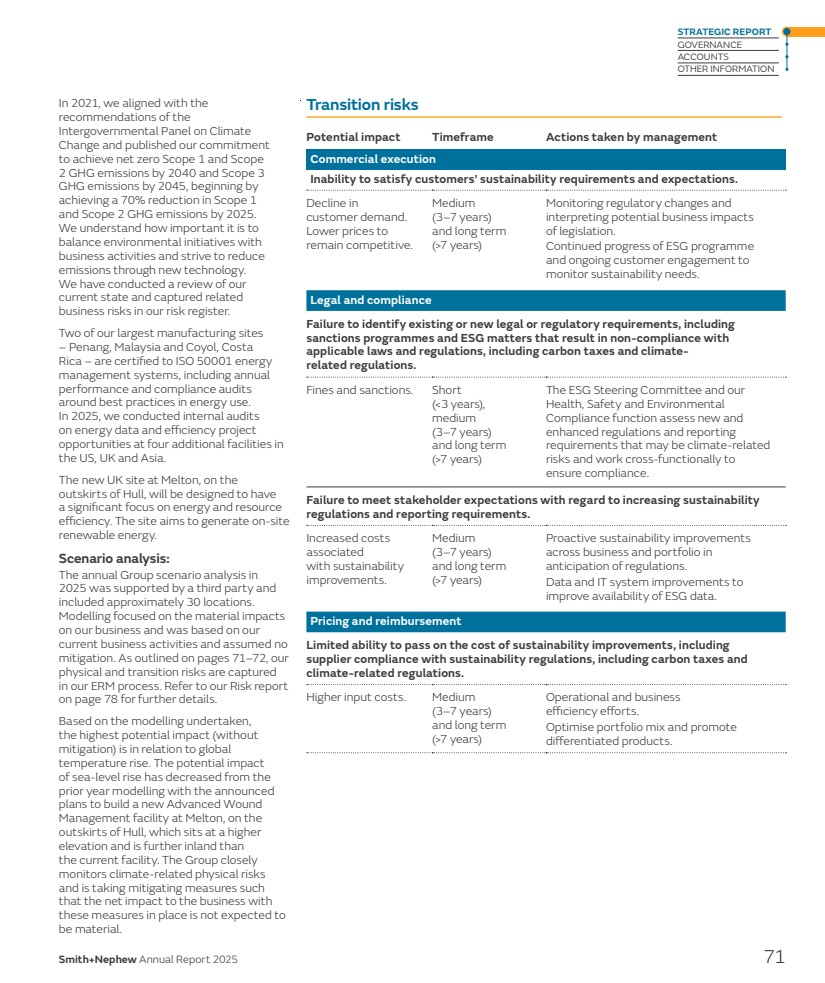 STRATEGIC REPORT
GOVERNANCE
ACCOUNTS
OTHER INFORMATION

In 2021, we aligned with the recommendations of the Intergovernmental Panel on Climate Change and published our commitment to achieve net zero Scope 1 and Scope 2 GHG emissions by 2040 and Scope 3 GHG emissions by 2045, beginning by achieving a 70% reduction in Scope 1 and Scope 2 GHG emissions by 2025. We understand how important it is to balance environmental initiatives with business activities and strive to reduce emissions through new technology. We have conducted a review of our current state and captured related business risks in our risk register.

Two of our largest manufacturing sites – Penang, Malaysia and Coyol, Costa Rica – are certified to ISO 50001 energy management systems, including annual performance and compliance audits around best practices in energy use. In 2025, we conducted internal audits on energy data and efficiency project opportunities at four additional facilities in the US, UK and Asia.

The new UK site at Melton, on the outskirts of Hull, will be designed to have a significant focus on energy and resource efficiency. The site aims to generate on-site renewable energy.

Scenario analysis:
The annual Group scenario analysis in 2025 was supported by a third party and included approximately 30 locations. Modelling focused on the material impacts on our business and was based on our current business activities and assumed no mitigation. As outlined on pages 71–72, our physical and transition risks are captured in our ERM process. Refer to our Risk report on page 78 for further details.

Based on the modelling undertaken, the highest potential impact (without mitigation) is in relation to global temperature rise. The potential impact of sea-level rise has decreased from the prior year modelling with the announced plans to build a new Advanced Wound Management facility at Melton, on the outskirts of Hull, which sits at a higher elevation and is further inland than the current facility. The Group closely monitors climate-related physical risks and is taking mitigating measures such that the net impact to the business with these measures in place is not expected to be material.

Transition risks

| Potential impact | Timeframe | Actions taken by management |
|---|---|---|
| Commercial execution | | |
| Inability to satisfy customers' sustainability requirements and expectations. | | |
| Decline in customer demand. Lower prices to remain competitive. | Medium (3–7 years) and long term (>7 years) | Monitoring regulatory changes and interpreting potential business impacts of legislation. Continued progress of ESG programme and ongoing customer engagement to monitor sustainability needs. |
| Legal and compliance | | |
| Failure to identify existing or new legal or regulatory requirements, including sanctions programmes and ESG matters that result in non-compliance with applicable laws and regulations, including carbon taxes and climate-related regulations. | | |
| Fines and sanctions. | Short (<3 years), medium (3–7 years) and long term (>7 years) | The ESG Steering Committee and our Health, Safety and Environmental Compliance function assess new and enhanced regulations and reporting requirements that may be climate-related risks and work cross-functionally to ensure compliance. |
| Failure to meet stakeholder expectations with regard to increasing sustainability regulations and reporting requirements. | | |
| Increased costs associated with sustainability improvements. | Medium (3–7 years) and long term (>7 years) | Proactive sustainability improvements across business and portfolio in anticipation of regulations. Data and IT system improvements to improve availability of ESG data. |
| Pricing and reimbursement | | |
| Limited ability to pass on the cost of sustainability improvements, including supplier compliance with sustainability regulations, including carbon taxes and climate-related regulations. | | |
| Higher input costs. | Medium (3–7 years) and long term (>7 years) | Operational and business efficiency efforts. Optimise portfolio mix and promote differentiated products. |

Smith+Nephew Annual Report 2025
71